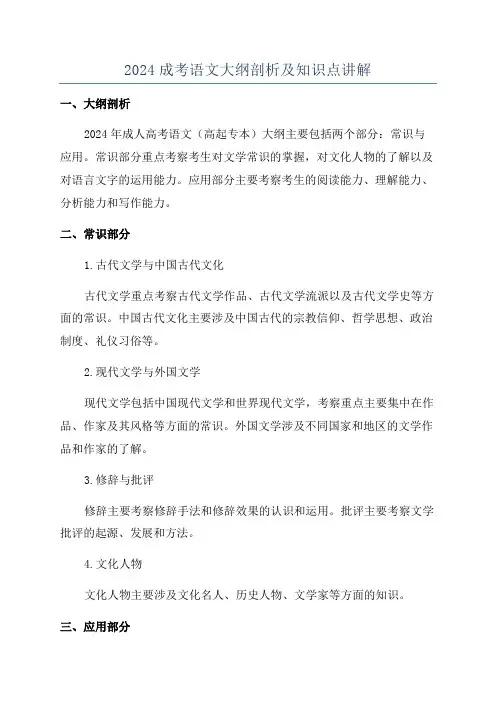 2024 成考语文大纲剖析及知识点讲解

一、大纲剖析

2024 年成人高考语文（高起专本）大纲主要包括两个部分：常识与应用。常识部分重点考察考生对文学常识的掌握，对文化人物的了解以及对语言文字的运用能力。应用部分主要考察考生的阅读能力、理解能力、分析能力和写作能力。

二、常识部分

1. 古代文学与中国古代文化

古代文学重点考察古代文学作品、古代文学流派以及古代文学史等方面的常识。中国古代文化主要涉及中国古代的宗教信仰、哲学思想、政治制度、礼仪习俗等。

2. 现代文学与外国文学

现代文学包括中国现代文学和世界现代文学，考察重点主要集中在作品、作家及其风格等方面的常识。外国文学涉及不同国家和地区的文学作品和作家的了解。

3. 修辞与批评

修辞主要考察修辞手法和修辞效果的认识和运用。批评主要考察文学批评的起源、发展和方法。

4. 文化人物

文化人物主要涉及文化名人、历史人物、文学家等方面的知识。

三、应用部分